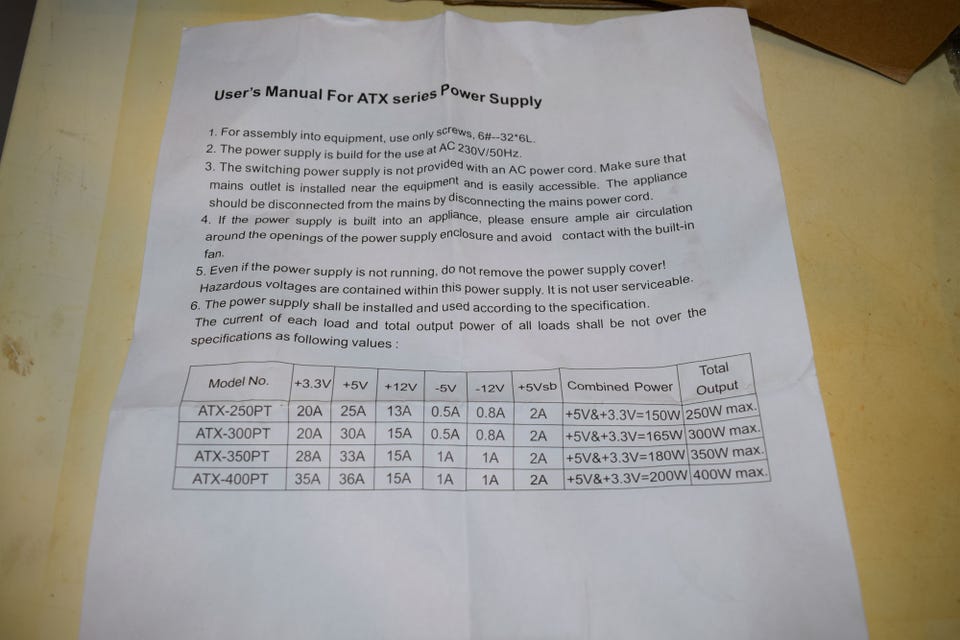 User's Manual For ATX series Power Supply

1. For assembly into equipment, use only screws, 6#--32*6L.
2. The power supply is build for the use at AC 230V/50Hz.
3. The switching power supply is not provided with an AC power cord. Make sure that mains outlet is installed near the equipment and is easily accessible. The appliance should be disconnected from the mains by disconnecting the mains power cord.
4. If the power supply is built into an appliance, please ensure ample air circulation around the openings of the power supply enclosure and avoid contact with the built-in fan.
5. Even if the power supply is not running, do not remove the power supply cover! Hazardous voltages are contained within this power supply. It is not user serviceable.
6. The power supply shall be installed and used according to the specification. The current of each load and total output power of all loads shall be not over the specifications as following values :

| Model No. | +3.3V | +5V | +12V | -5V | -12V | +5Vsb | Combined Power | Total Output |
|---|---|---|---|---|---|---|---|---|
| ATX-250PT | 20A | 25A | 13A | 0.5A | 0.8A | 2A | +5V&+3.3V=150W | 250W max. |
| ATX-300PT | 20A | 30A | 15A | 0.5A | 0.8A | 2A | +5V&+3.3V=165W | 300W max. |
| ATX-350PT | 28A | 33A | 15A | 1A | 1A | 2A | +5V&+3.3V=180W | 350W max. |
| ATX-400PT | 35A | 36A | 15A | 1A | 1A | 2A | +5V&+3.3V=200W | 400W max. |